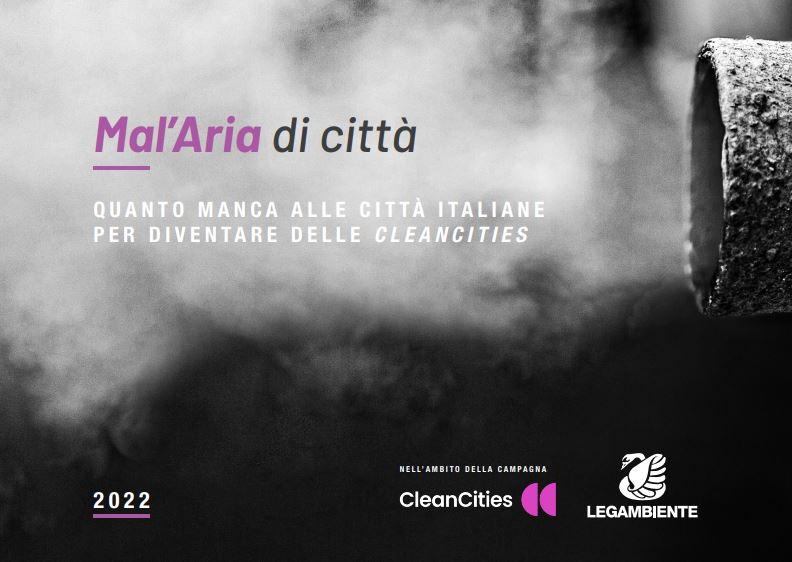 Mal'Aria di città

QUANTO MANCA ALLE CITTÀ ITALIANE PER DIVENTARE DELLE CLEANCITIES

2022

NELL'AMBITO DELLA CAMPAGNA
CleanCities

LEGAMBIENTE